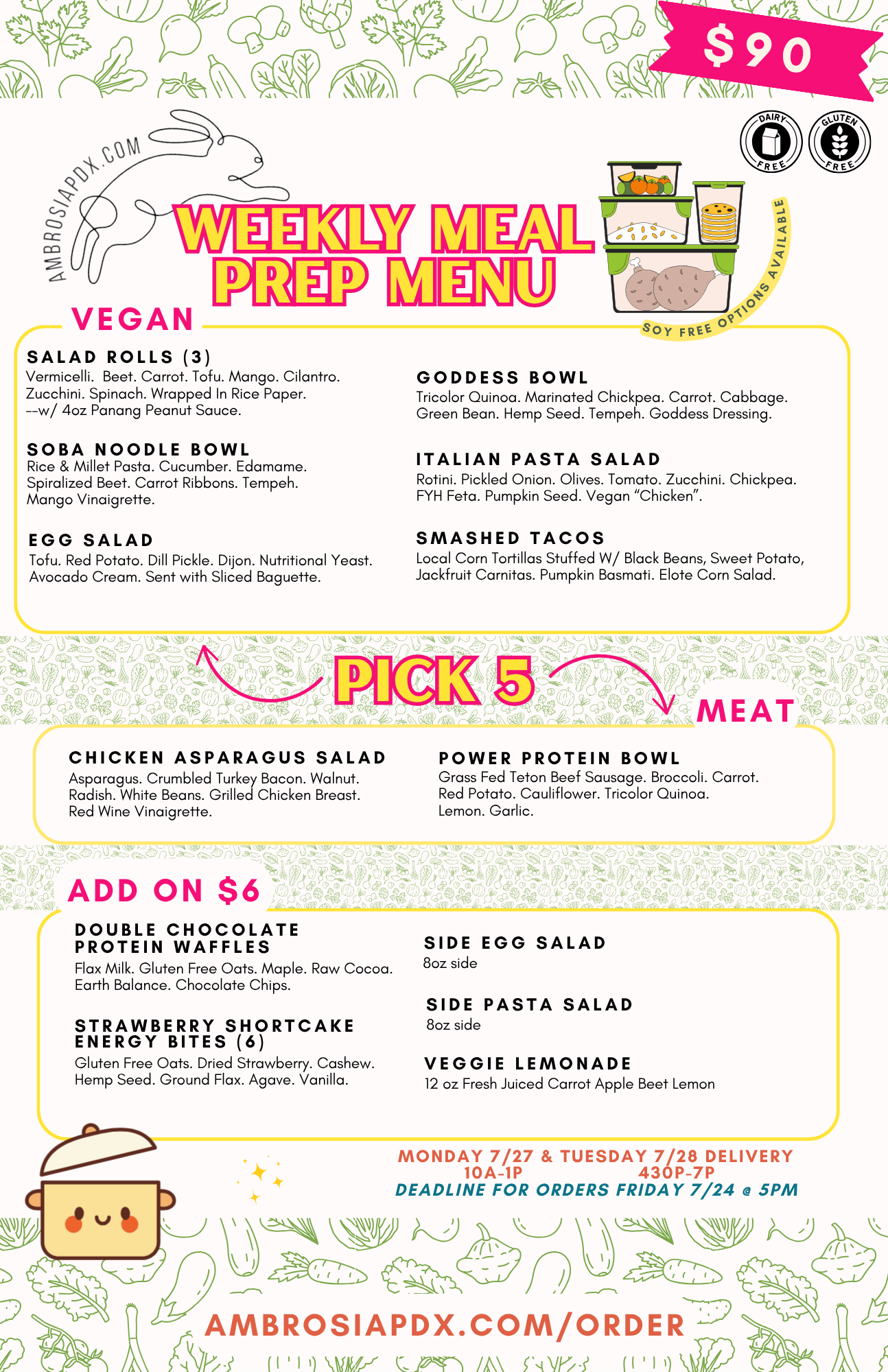 $90

DAIRY FREE

GLUTEN FREE

AMBROSIAPDX.COM

WEEKLY MEAL PREP MENU

SOY FREE OPTIONS AVAILABLE

VEGAN

SALAD ROLLS (3)
Vermicelli. Beet. Carrot. Tofu. Mango. Cilantro. Zucchini. Spinach. Wrapped In Rice Paper. --w/ 4oz Panang Peanut Sauce.

SOBA NOODLE BOWL
Rice & Millet Pasta. Cucumber. Edamame. Spiralized Beet. Carrot Ribbons. Tempeh. Mango Vinaigrette.

EGG SALAD
Tofu. Red Potato. Dill Pickle. Dijon. Nutritional Yeast. Avocado Cream. Sent with Sliced Baguette.

GODDESS BOWL
Tricolor Quinoa. Marinated Chickpea. Carrot. Cabbage. Green Bean. Hemp Seed. Tempeh. Goddess Dressing.

ITALIAN PASTA SALAD
Rotini. Pickled Onion. Olives. Tomato. Zucchini. Chickpea. FYH Feta. Pumpkin Seed. Vegan "Chicken".

SMASHED TACOS
Local Corn Tortillas Stuffed W/ Black Beans, Sweet Potato, Jackfruit Carnitas. Pumpkin Basmati. Elote Corn Salad.

PICK 5

MEAT

CHICKEN ASPARAGUS SALAD
Asparagus. Crumbled Turkey Bacon. Walnut. Radish. White Beans. Grilled Chicken Breast. Red Wine Vinaigrette.

POWER PROTEIN BOWL
Grass Fed Teton Beef Sausage. Broccoli. Carrot. Red Potato. Cauliflower. Tricolor Quinoa. Lemon. Garlic.

ADD ON $6

DOUBLE CHOCOLATE PROTEIN WAFFLES
Flax Milk. Gluten Free Oats. Maple. Raw Cocoa. Earth Balance. Chocolate Chips.

STRAWBERRY SHORTCAKE ENERGY BITES (6)
Gluten Free Oats. Dried Strawberry. Cashew. Hemp Seed. Ground Flax. Agave. Vanilla.

SIDE EGG SALAD
8oz side

SIDE PASTA SALAD
8oz side

VEGGIE LEMONADE
12 oz Fresh Juiced Carrot Apple Beet Lemon

MONDAY 7/27 & TUESDAY 7/28 DELIVERY
10A-1P 430P-7P
DEADLINE FOR ORDERS FRIDAY 7/24 @ 5PM

AMBROSIAPDX.COM/ORDER